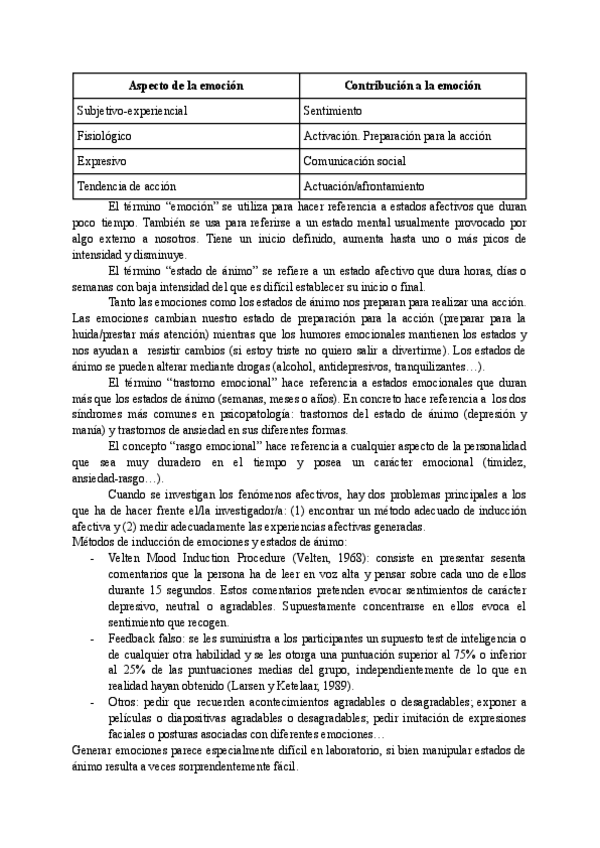 | Aspecto de la emoción | Contribución a la emoción |
|---|---|
| Subjetivo-experiencial | Sentimiento |
| Fisiológico | Activación. Preparación para la acción |
| Expresivo | Comunicación social |
| Tendencia de acción | Actuación/afrontamiento |

El término "emoción" se utiliza para hacer referencia a estados afectivos que duran poco tiempo. También se usa para referirse a un estado mental usualmente provocado por algo externo a nosotros. Tiene un inicio definido, aumenta hasta uno o más picos de intensidad y disminuye.

El término "estado de ánimo" se refiere a un estado afectivo que dura horas, días o semanas con baja intensidad del que es difícil establecer su inicio o final.

Tanto las emociones como los estados de ánimo nos preparan para realizar una acción. Las emociones cambian nuestro estado de preparación para la acción (preparar para la huida/prestar más atención) mientras que los humores emocionales mantienen los estados y nos ayudan a resistir cambios (si estoy triste no quiero salir a divertirme). Los estados de ánimo se pueden alterar mediante drogas (alcohol, antidepresivos, tranquilizantes…).

El término "trastorno emocional" hace referencia a estados emocionales que duran más que los estados de ánimo (semanas, meses o años). En concreto hace referencia a los dos síndromes más comunes en psicopatología: trastornos del estado de ánimo (depresión y manía) y trastornos de ansiedad en sus diferentes formas.

El concepto "rasgo emocional" hace referencia a cualquier aspecto de la personalidad que sea muy duradero en el tiempo y posea un carácter emocional (timidez, ansiedad-rasgo…).

Cuando se investigan los fenómenos afectivos, hay dos problemas principales a los que ha de hacer frente el/la investigador/a: (1) encontrar un método adecuado de inducción afectiva y (2) medir adecuadamente las experiencias afectivas generadas.
Métodos de inducción de emociones y estados de ánimo:
- Velten Mood Induction Procedure (Velten, 1968): consiste en presentar sesenta comentarios que la persona ha de leer en voz alta y pensar sobre cada uno de ellos durante 15 segundos. Estos comentarios pretenden evocar sentimientos de carácter depresivo, neutral o agradables. Supuestamente concentrarse en ellos evoca el sentimiento que recogen.
- Feedback falso: se les suministra a los participantes un supuesto test de inteligencia o de cualquier otra habilidad y se les otorga una puntuación superior al 75% o inferior al 25% de las puntuaciones medias del grupo, independientemente de lo que en realidad hayan obtenido (Larsen y Ketelaar, 1989).
- Otros: pedir que recuerden acontecimientos agradables o desagradables; exponer a películas o diapositivas agradables o desagradables; pedir imitación de expresiones faciales o posturas asociadas con diferentes emociones…
Generar emociones parece especialmente difícil en laboratorio, si bien manipular estados de ánimo resulta a veces sorprendentemente fácil.